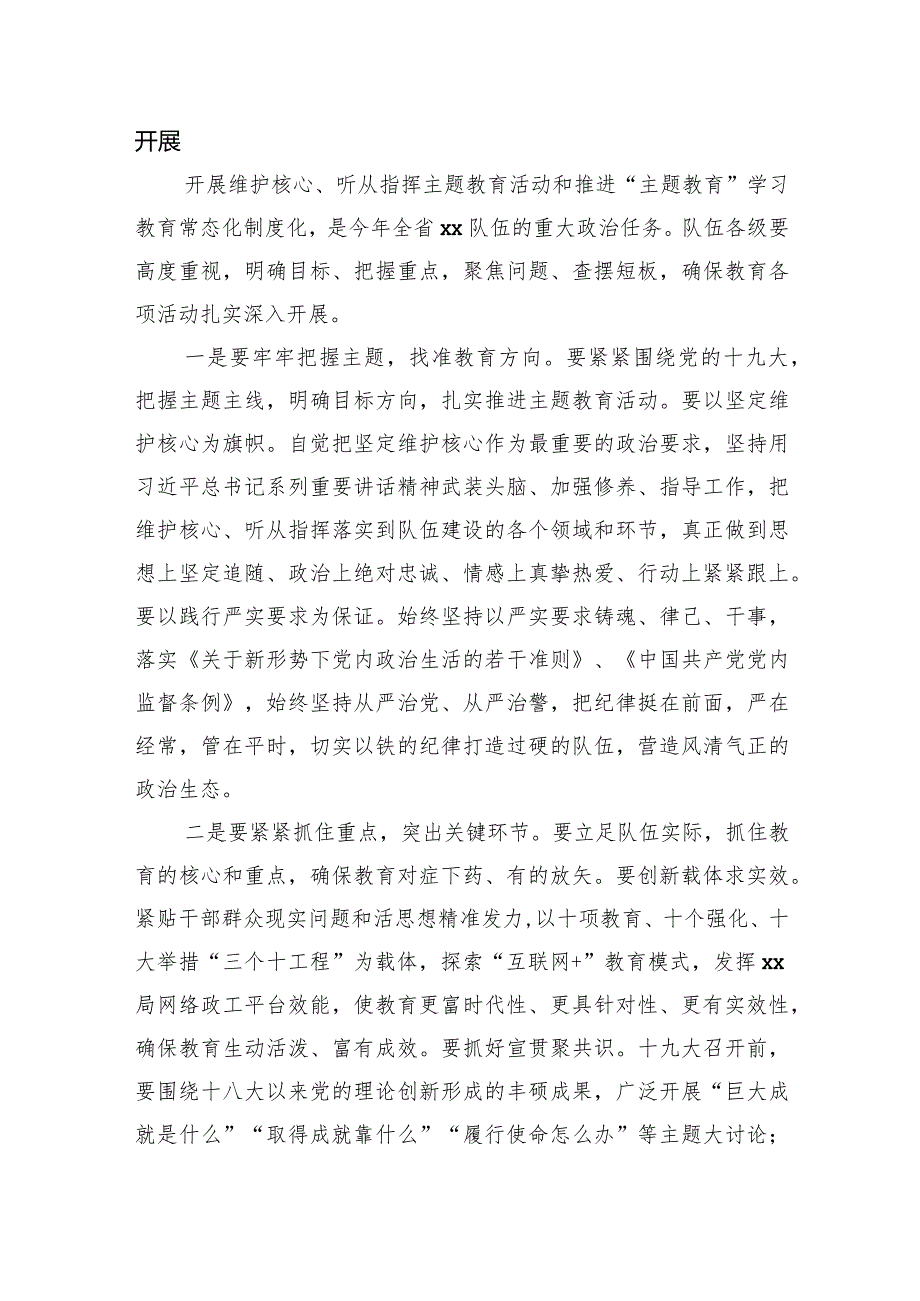 开展

开展维护核心、听从指挥主题教育活动和推进“主题教育”学习教育常态化制度化，是今年全省xx队伍的重大政治任务。队伍各级要高度重视，明确目标、把握重点，聚焦问题、查摆短板，确保教育各项活动扎实深入开展。

一是要牢牢把握主题，找准教育方向。要紧紧围绕党的十九大，把握主题主线，明确目标方向，扎实推进主题教育活动。要以坚定维护核心为旗帜。自觉把坚定维护核心作为最重要的政治要求，坚持用习近平总书记系列重要讲话精神武装头脑、加强修养、指导工作，把维护核心、听从指挥落实到队伍建设的各个领域和环节，真正做到思想上坚定追随、政治上绝对忠诚、情感上真挚热爱、行动上紧紧跟上。要以践行严实要求为保证。始终坚持以严实要求铸魂、律己、干事，落实《关于新形势下党内政治生活的若干准则》、《中国共产党党内监督条例》，始终坚持从严治党、从严治警，把纪律挺在前面，严在经常，管在平时，切实以铁的纪律打造过硬的队伍，营造风清气正的政治生态。

二是要紧紧抓住重点，突出关键环节。要立足队伍实际，抓住教育的核心和重点，确保教育对症下药、有的放矢。要创新载体求实效。紧贴干部群众现实问题和活思想精准发力，以十项教育、十个强化、十大举措“三个十工程”为载体，探索“互联网+”教育模式，发挥xx局网络政工平台效能，使教育更富时代性、更具针对性、更有实效性，确保教育生动活泼、富有成效。要抓好宣贯聚共识。十九大召开前，要围绕十八大以来党的理论创新形成的丰硕成果，广泛开展“巨大成就是什么”“取得成就靠什么”“履行使命怎么办”等主题大讨论；